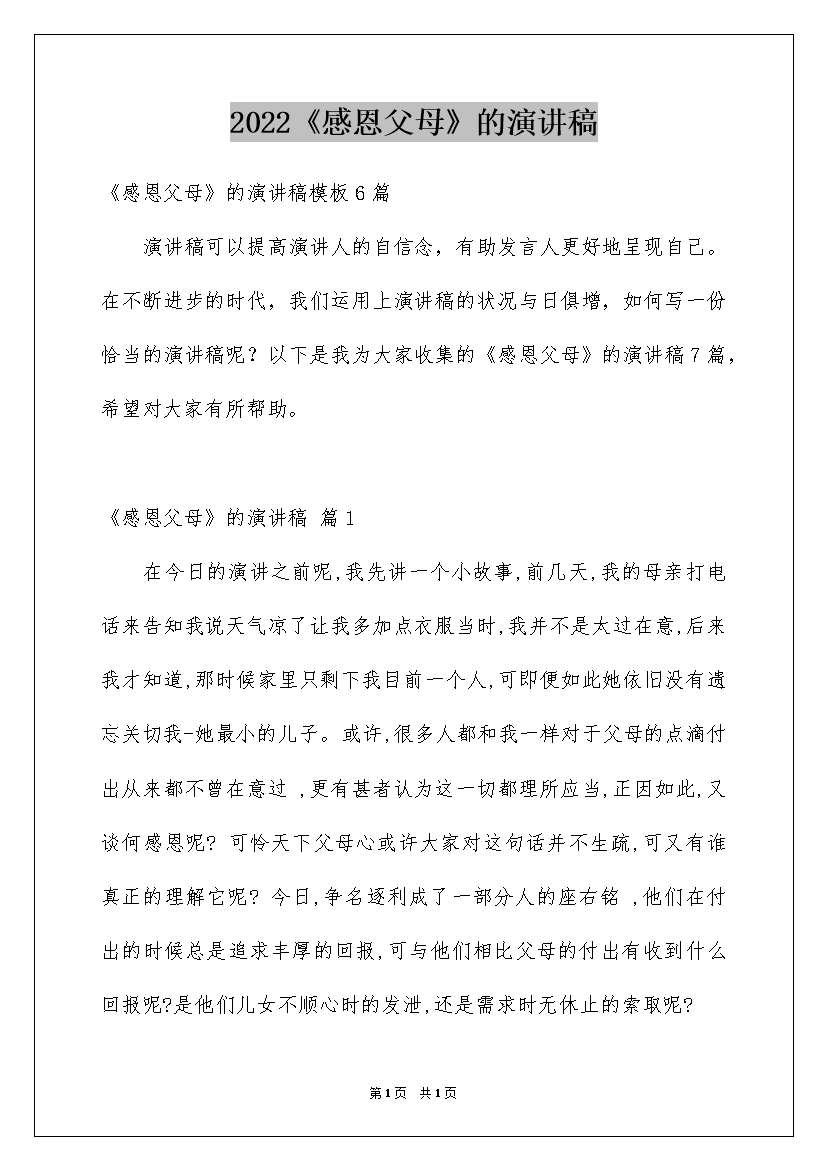 2022《感恩父母》的演讲稿

《感恩父母》的演讲稿模板6篇

演讲稿可以提高演讲人的自信念，有助发言人更好地呈现自己。在不断进步的时代，我们运用上演讲稿的状况与日俱增，如何写一份恰当的演讲稿呢？以下是我为大家收集的《感恩父母》的演讲稿7篇，希望对大家有所帮助。

《感恩父母》的演讲稿 篇1

在今日的演讲之前呢,我先讲一个小故事,前几天,我的母亲打电话来告知我说天气凉了让我多加点衣服当时,我并不是太过在意,后来我才知道,那时候家里只剩下我目前一个人,可即便如此她依旧没有遗忘关切我-她最小的儿子。或许,很多人都和我一样对于父母的点滴付出从来都不曾在意过 ,更有甚者认为这一切都理所应当,正因如此,又谈何感恩呢? 可怜天下父母心或许大家对这句话并不生疏,可又有谁真正的理解它呢? 今日,争名逐利成了一部分人的座右铭 ,他们在付出的时候总是追求丰厚的回报,可与他们相比父母的付出有收到什么回报呢?是他们儿女不顺心时的发泄,还是需求时无休止的索取呢?

第1页 共1页